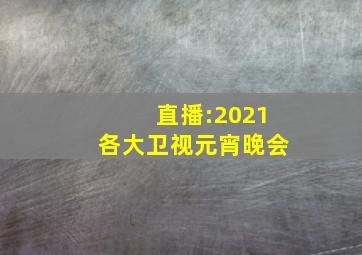 直播:2021
各大卫视元宵晚会